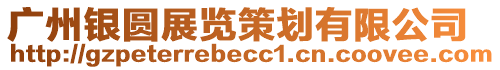 广州银圆展览策划有限公司
http://gzpeterrebecc1.cn.coovee.com